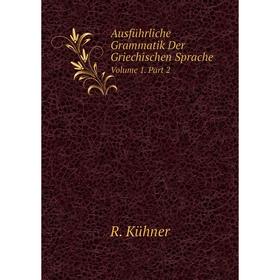 Ausführliche Grammatik Der Griechischen Sprache

Volume 1. Part 2

R. Kühner